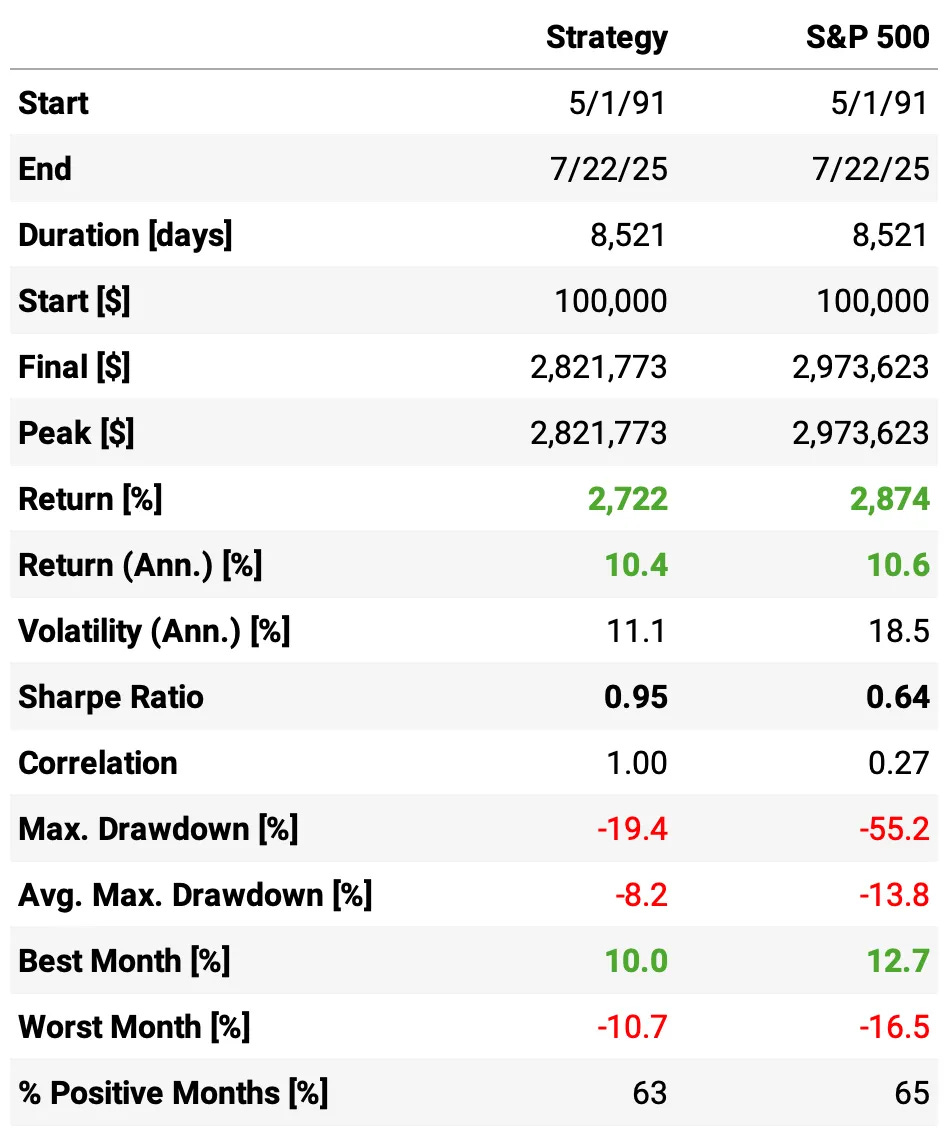 | | Strategy | S&P 500 |
|---|---|---|
| Start | 5/1/91 | 5/1/91 |
| End | 7/22/25 | 7/22/25 |
| Duration [days] | 8,521 | 8,521 |
| Start [$] | 100,000 | 100,000 |
| Final [$] | 2,821,773 | 2,973,623 |
| Peak [$] | 2,821,773 | 2,973,623 |
| Return [%] | 2,722 | 2,874 |
| Return (Ann.) [%] | 10.4 | 10.6 |
| Volatility (Ann.) [%] | 11.1 | 18.5 |
| Sharpe Ratio | 0.95 | 0.64 |
| Correlation | 1.00 | 0.27 |
| Max. Drawdown [%] | -19.4 | -55.2 |
| Avg. Max. Drawdown [%] | -8.2 | -13.8 |
| Best Month [%] | 10.0 | 12.7 |
| Worst Month [%] | -10.7 | -16.5 |
| % Positive Months [%] | 63 | 65 |